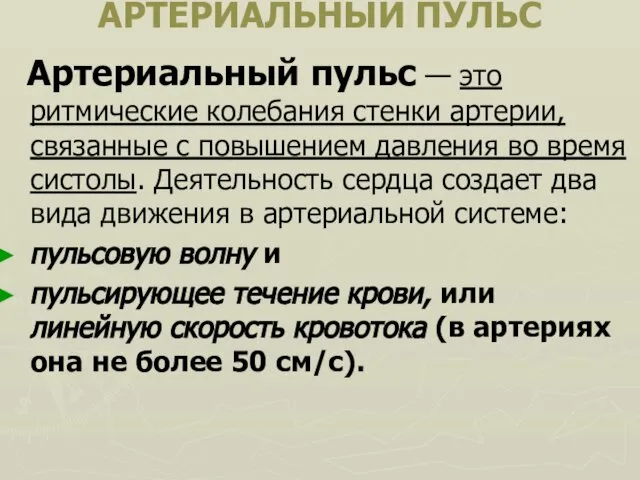 АРТЕРИАЛЬНЫЙ ПУЛЬС

Артериальный пульс — это ритмические колебания стенки артерии, связанные с повышением давления во время систолы. Деятельность сердца создает два вида движения в артериальной системе:

пульсовую волну и

пульсирующее течение крови, или линейную скорость кровотока (в артериях она не более 50 см/с).